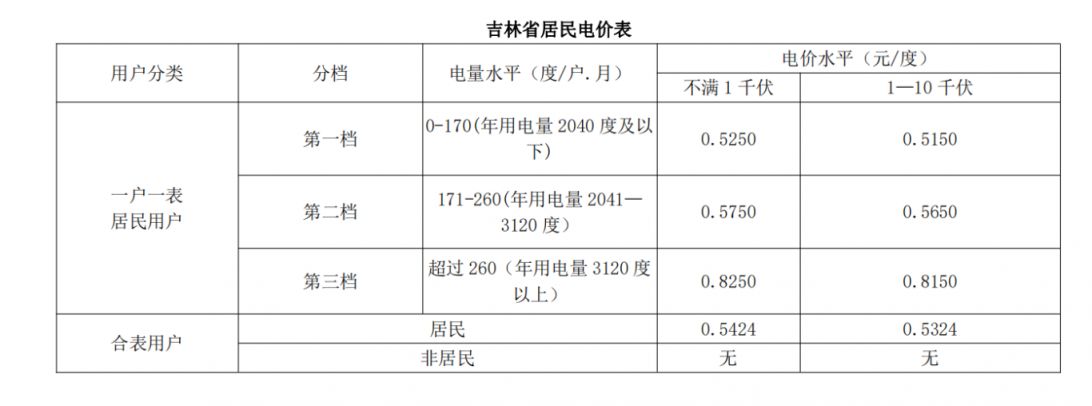 吉林省居民电价表

| 用户分类 | 分档 | 电量水平（度/户.月） | 电价水平（元/度） | |
|---|---|---|---|---|
| | | | 不满1千伏 | 1—10千伏 |
| 一户一表居民用户 | 第一档 | 0-170(年用电量2040度及以下) | 0.5250 | 0.5150 |
| | 第二档 | 171-260(年用电量2041—3120度) | 0.5750 | 0.5650 |
| | 第三档 | 超过260（年用电量3120度以上） | 0.8250 | 0.8150 |
| 合表用户 | 居民 | | 0.5424 | 0.5324 |
| | 非居民 | | 无 | 无 |